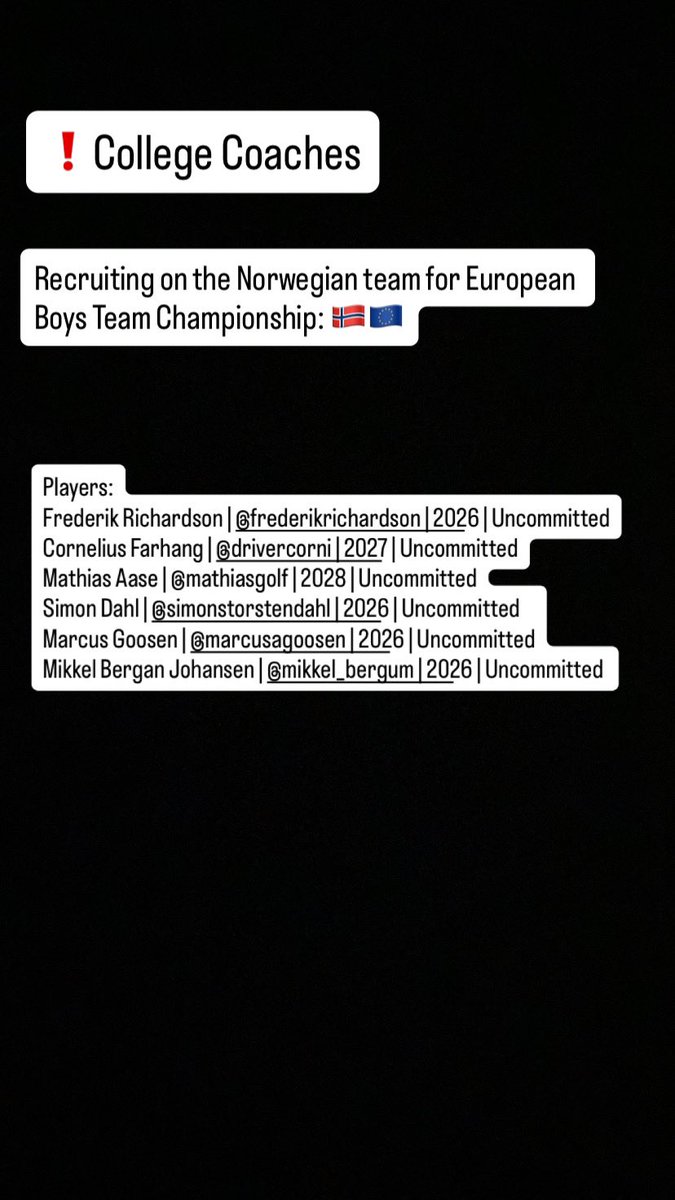 ❗ College Coaches

Recruiting on the Norwegian team for European Boys Team Championship: 🇳🇴 🇪🇺

Players:
Frederik Richardson | @frederikrichardson | 2026 | Uncommitted
Cornelius Farhang | @drivercorni | 2027 | Uncommitted
Mathias Aase | @mathiasgolf | 2028 | Uncommitted
Simon Dahl | @simonstorstendahl | 2026 | Uncommitted
Marcus Goosen | @marcusagoosen | 2026 | Uncommitted
Mikkel Bergan Johansen | @mikkel_bergum | 2026 | Uncommitted